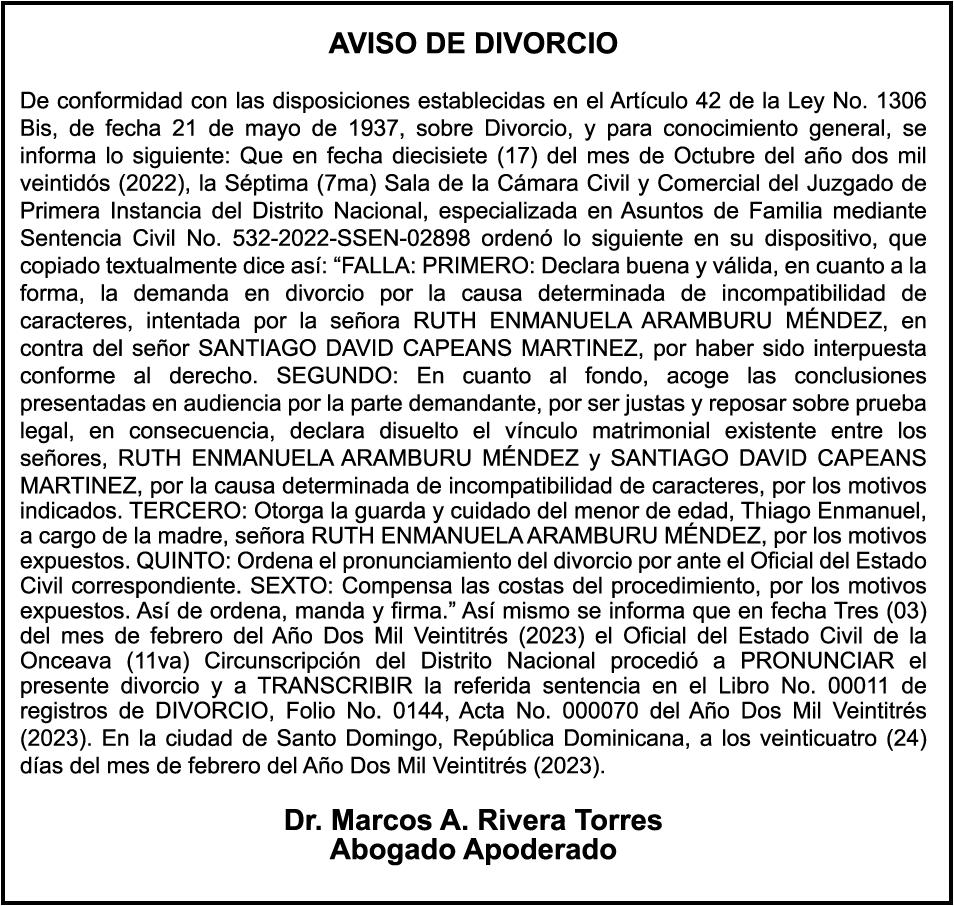 AVISO DE DIVORCIO

De conformidad con las disposiciones establecidas en el Artículo 42 de la Ley No. 1306 Bis, de fecha 21 de mayo de 1937, sobre Divorcio, y para conocimiento general, se informa lo siguiente: Que en fecha diecisiete (17) del mes de Octubre del año dos mil veintidós (2022), la Séptima (7ma) Sala de la Cámara Civil y Comercial del Juzgado de Primera Instancia del Distrito Nacional, especializada en Asuntos de Familia mediante Sentencia Civil No. 532-2022-SSEN-02898 ordenó lo siguiente en su dispositivo, que copiado textualmente dice así: “FALLA: PRIMERO: Declara buena y válida, en cuanto a la forma, la demanda en divorcio por la causa determinada de incompatibilidad de caracteres, intentada por la señora RUTH ENMANUELA ARAMBURU MÉNDEZ, en contra del señor SANTIAGO DAVID CAPEANS MARTINEZ, por haber sido interpuesta conforme al derecho. SEGUNDO: En cuanto al fondo, acoge las conclusiones presentadas en audiencia por la parte demandante, por ser justas y reposar sobre prueba legal, en consecuencia, declara disuelto el vínculo matrimonial existente entre los señores, RUTH ENMANUELA ARAMBURU MÉNDEZ y SANTIAGO DAVID CAPEANS MARTINEZ, por la causa determinada de incompatibilidad de caracteres, por los motivos indicados. TERCERO: Otorga la guarda y cuidado del menor de edad, Thiago Enmanuel, a cargo de la madre, señora RUTH ENMANUELA ARAMBURU MÉNDEZ, por los motivos expuestos. QUINTO: Ordena el pronunciamiento del divorcio por ante el Oficial del Estado Civil correspondiente. SEXTO: Compensa las costas del procedimiento, por los motivos expuestos. Así de ordena, manda y firma.” Así mismo se informa que en fecha Tres (03) del mes de febrero del Año Dos Mil Veintitrés (2023) el Oficial del Estado Civil de la Onceava (11va) Circunscripción del Distrito Nacional procedió a PRONUNCIAR el presente divorcio y a TRANSCRIBIR la referida sentencia en el Libro No. 00011 de registros de DIVORCIO, Folio No. 0144, Acta No. 000070 del Año Dos Mil Veintitrés (2023). En la ciudad de Santo Domingo, República Dominicana, a los veinticuatro (24) días del mes de febrero del Año Dos Mil Veintitrés (2023).

Dr. Marcos A. Rivera Torres
Abogado Apoderado